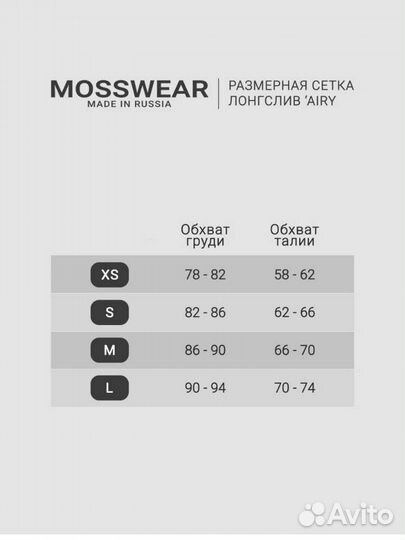 MOSSWEAR
MADE IN RUSSIA

РАЗМЕРНАЯ СЕТКА
ЛОНГСЛИВ 'AIRY

| | Обхват груди | Обхват талии |
|---|---|---|
| XS | 78 - 82 | 58 - 62 |
| S | 82 - 86 | 62 - 66 |
| M | 86 - 90 | 66 - 70 |
| L | 90 - 94 | 70 - 74 |

Avito